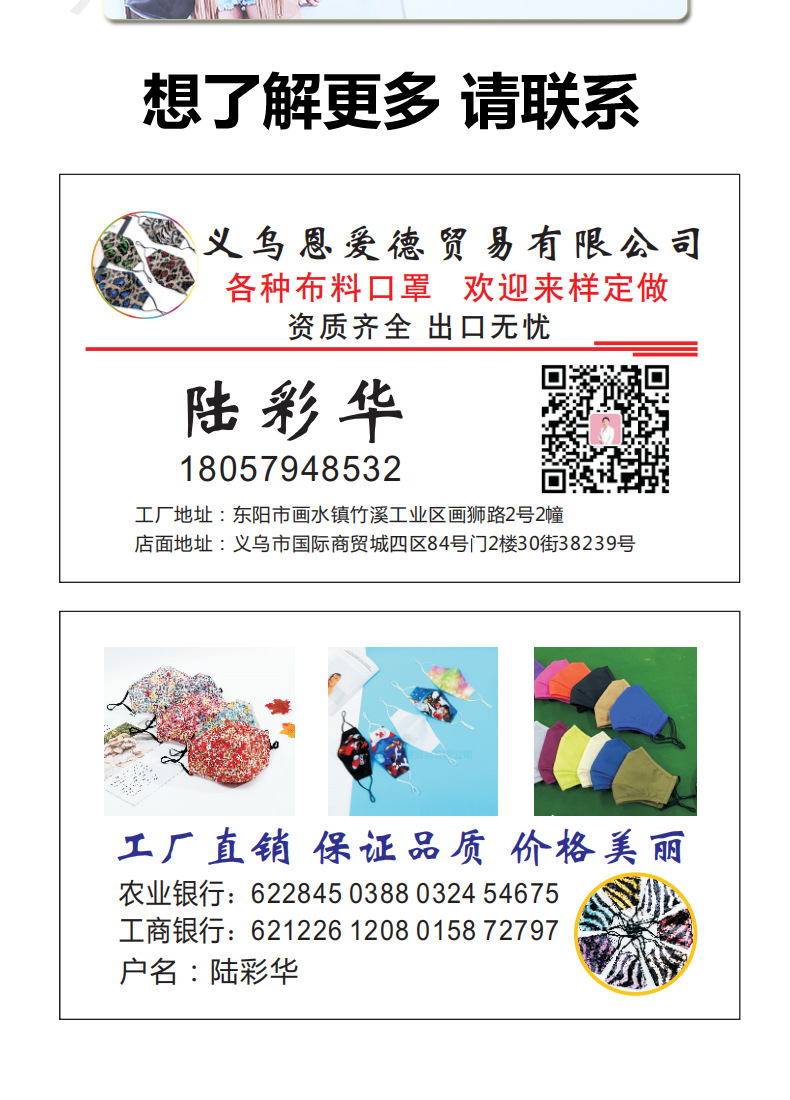 想了解更多 请联系

义乌恩爱德贸易有限公司

各种布料口罩 欢迎来样定做

资质齐全 出口无忧

陆彩华

18057948532

工厂地址：东阳市画水镇竹溪工业区画狮路2号2幢

店面地址：义乌市国际商贸城四区84号门2楼30街38239号

工厂直销 保证品质 价格美丽

农业银行：622845 0388 0324 54675

工商银行：621226 1208 0158 72797

户名：陆彩华